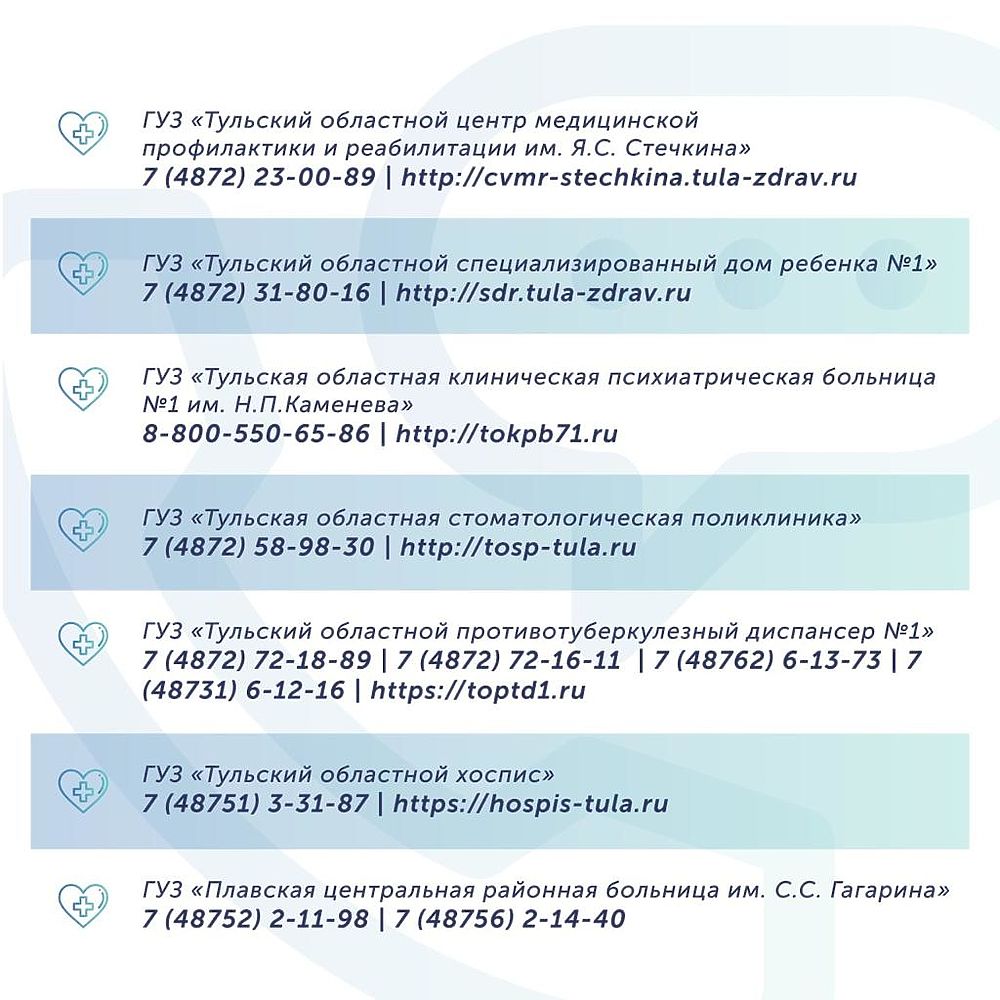 ГУЗ «Тульский областной центр медицинской профилактики и реабилитации им. Я.С. Стечкина»
7 (4872) 23-00-89 | http://cvmr-stechkina.tula-zdrav.ru

ГУЗ «Тульский областной специализированный дом ребенка №1»
7 (4872) 31-80-16 | http://sdr.tula-zdrav.ru

ГУЗ «Тульская областная клиническая психиатрическая больница №1 им. Н.П.Каменева»
8-800-550-65-86 | http://tokpb71.ru

ГУЗ «Тульская областная стоматологическая поликлиника»
7 (4872) 58-98-30 | http://tosp-tula.ru

ГУЗ «Тульский областной противотуберкулезный диспансер №1»
7 (4872) 72-18-89 | 7 (4872) 72-16-11 | 7 (48762) 6-13-73 | 7 (48731) 6-12-16 | https://toptd1.ru

ГУЗ «Тульский областной хоспис»
7 (48751) 3-31-87 | https://hospis-tula.ru

ГУЗ «Плавская центральная районная больница им. С.С. Гагарина»
7 (48752) 2-11-98 | 7 (48756) 2-14-40